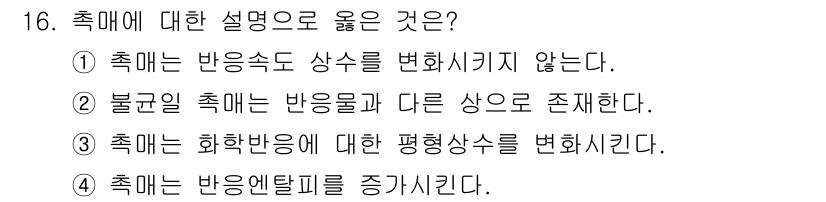 16. 촉매에 대한 설명으로 옳은 것은?

① 촉매는 반응속도 상수를 변화시키지 않는다.

② 불균일 촉매는 반응물과 다른 상으로 존재한다.

③ 촉매는 화학반응에 대한 평형상수를 변화시킨다.

④ 촉매는 반응엔탈피를 증가시킨다.